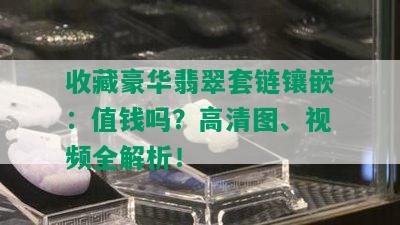 收藏豪华翡翠套链镶嵌：值钱吗？高清图、视频全解析！